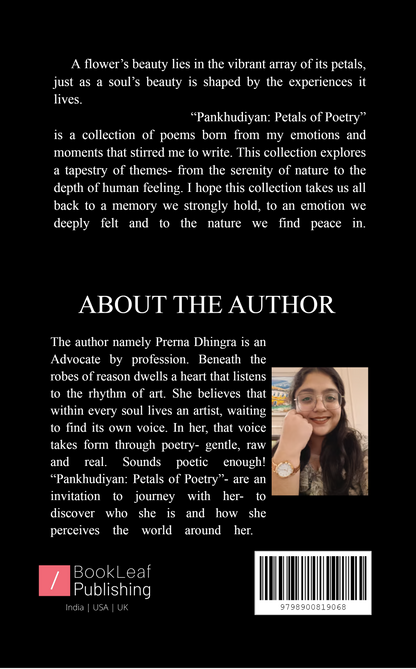 A flower's beauty lies in the vibrant array of its petals, just as a soul's beauty is shaped by the experiences it lives.

"Pankhudiyan: Petals of Poetry" is a collection of poems born from my emotions and moments that stirred me to write. This collection explores a tapestry of themes- from the serenity of nature to the depth of human feeling. I hope this collection takes us all back to a memory we strongly hold, to an emotion we deeply felt and to the nature we find peace in.

ABOUT THE AUTHOR

The author namely Prerna Dhingra is an Advocate by profession. Beneath the robes of reason dwells a heart that listens to the rhythm of art. She believes that within every soul lives an artist, waiting to find its own voice. In her, that voice takes form through poetry- gentle, raw and real. Sounds poetic enough! "Pankhudiyan: Petals of Poetry"- are an invitation to journey with her- to discover who she is and how she perceives the world around her.

/ BookLeaf Publishing
India | USA | UK

9798900819068